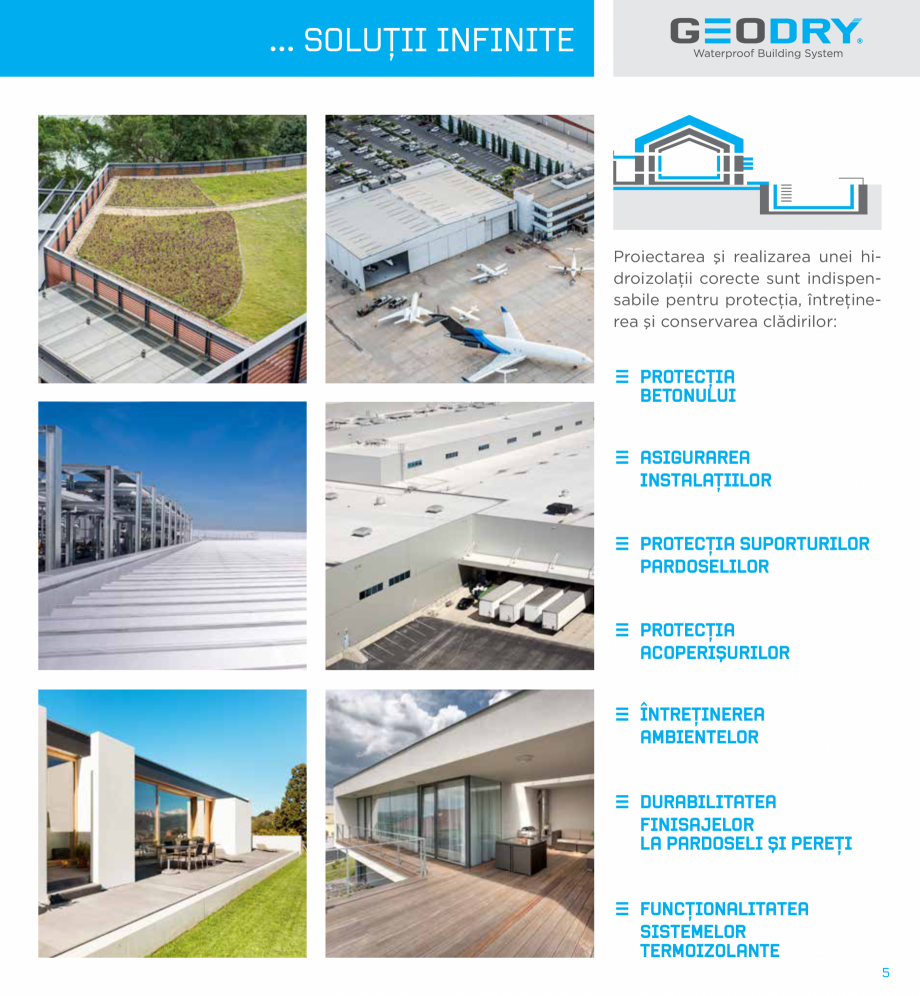 ... SOLUȚII INFINITE

GEODRY®
Waterproof Building System

Proiectarea și realizarea unei hidroizolații corecte sunt indispensabile pentru protecția, întreținerea și conservarea clădirilor:

PROTECȚIA BETONULUI

ASIGURAREA INSTALAȚIILOR

PROTECȚIA SUPORTURILOR PARDOSELILOR

PROTECȚIA ACOPERIȘURILOR

ÎNTREȚINEREA AMBIENTELOR

DURABILITATEA FINISAJELOR LA PARDOSELI ȘI PEREȚI

FUNCȚIONALITATEA SISTEMELOR TERMOIZOLANTE

5